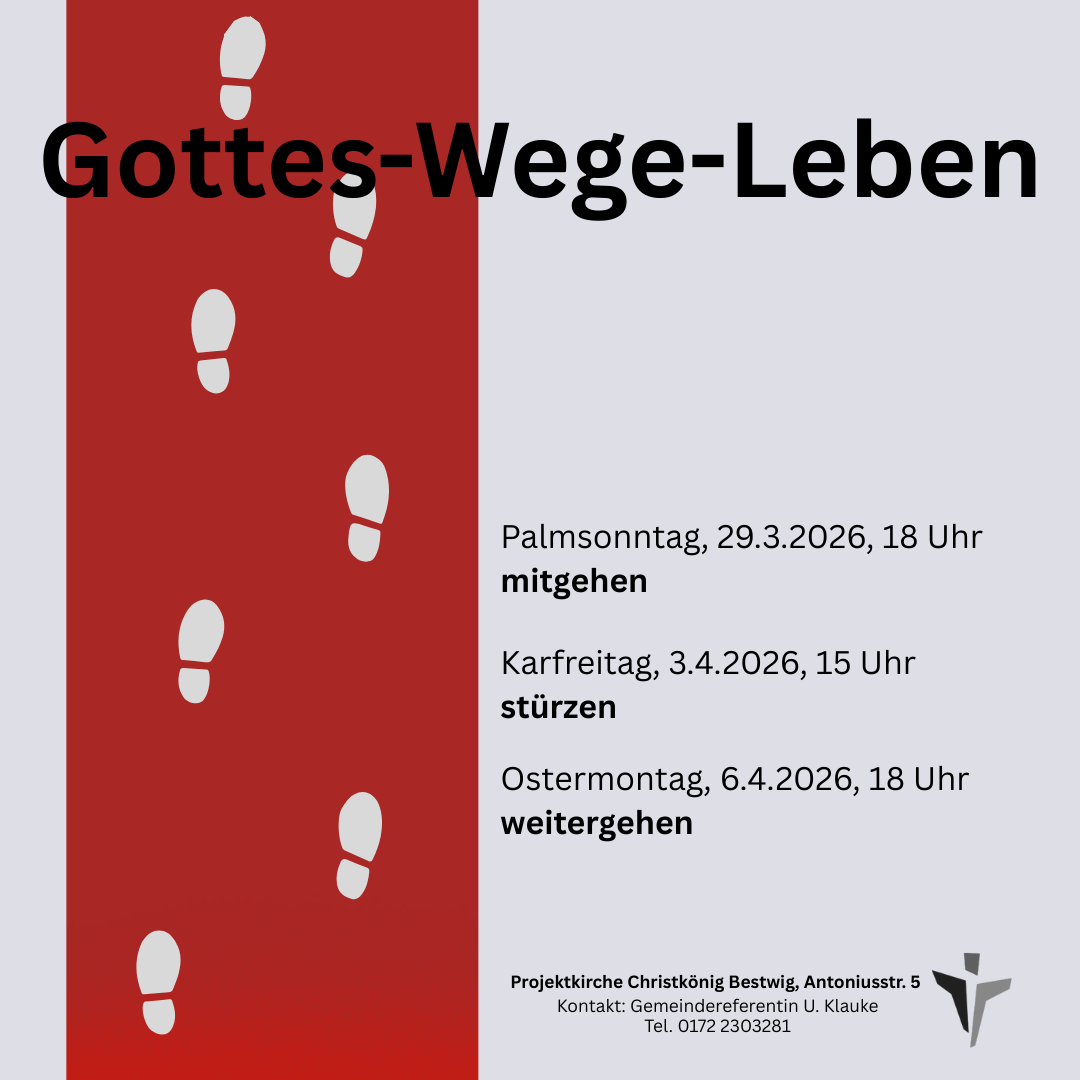 Gottes-Wege-Leben

Palmsonntag, 29.3.2026, 18 Uhr
mitgehen

Karfreitag, 3.4.2026, 15 Uhr
stürzen

Ostermontag, 6.4.2026, 18 Uhr
weitergehen

Projektkirche Christkönig Bestwig, Antoniusstr. 5
Kontakt: Gemeindereferentin U. Klauke
Tel. 0172 2303281